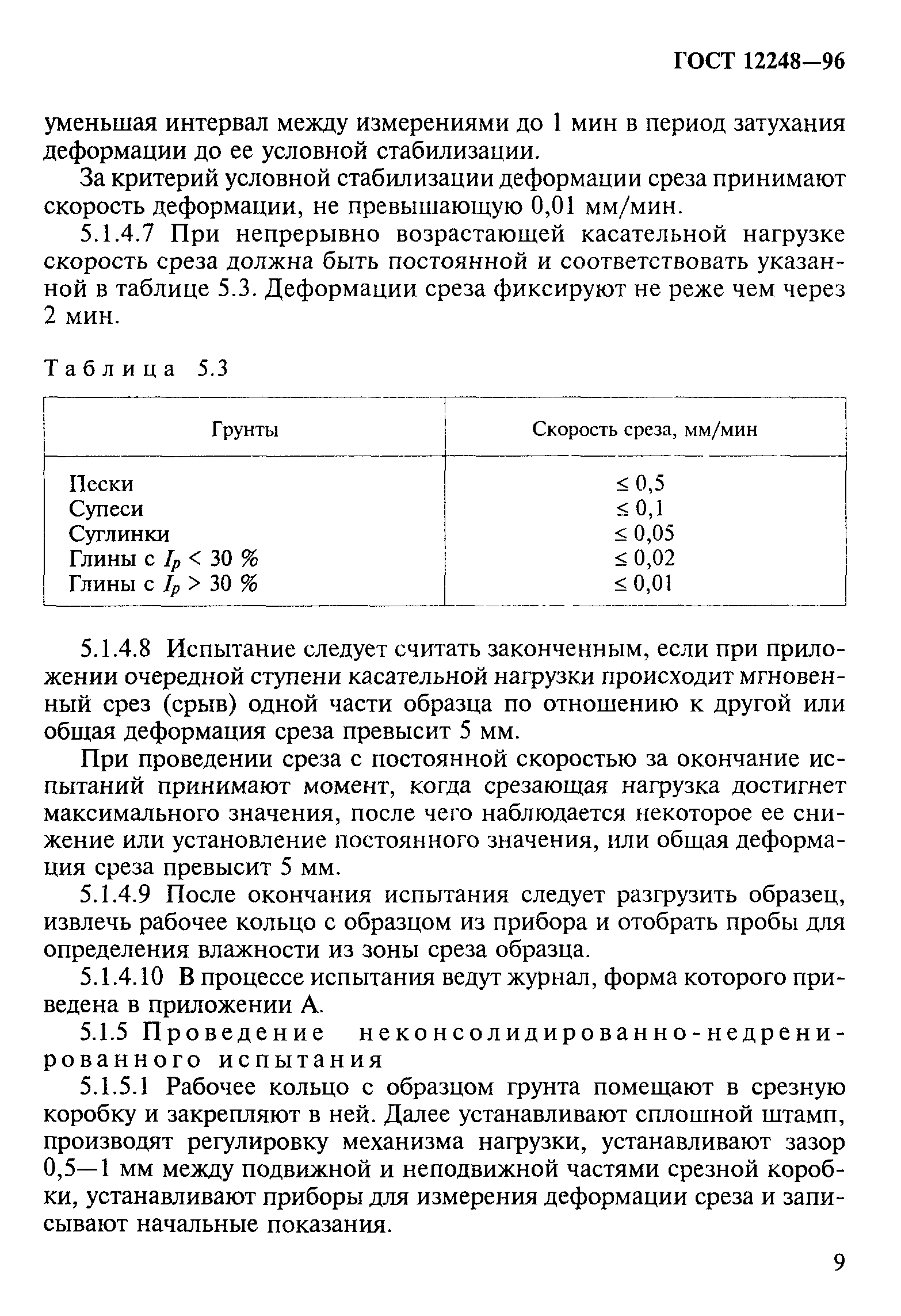 ГОСТ 12248—96

уменьшая интервал между измерениями до 1 мин в период затухания деформации до ее условной стабилизации.

За критерий условной стабилизации деформации среза принимают скорость деформации, не превышающую 0,01 мм/мин.

5.1.4.7 При непрерывно возрастающей касательной нагрузке скорость среза должна быть постоянной и соответствовать указанной в таблице 5.3. Деформации среза фиксируют не реже чем через 2 мин.

Таблица 5.3

| Грунты | Скорость среза, мм/мин |
|---|---|
| Пески | $\leq 0,5$ |
| Супеси | $\leq 0,1$ |
| Суглинки | $\leq 0,05$ |
| Глины с $I_p < 30$ % | $\leq 0,02$ |
| Глины с $I_p > 30$ % | $\leq 0,01$ |

5.1.4.8 Испытание следует считать законченным, если при приложении очередной ступени касательной нагрузки происходит мгновенный срез (срыв) одной части образца по отношению к другой или общая деформация среза превысит 5 мм.

При проведении среза с постоянной скоростью за окончание испытаний принимают момент, когда срезающая нагрузка достигнет максимального значения, после чего наблюдается некоторое ее снижение или установление постоянного значения, или общая деформация среза превысит 5 мм.

5.1.4.9 После окончания испытания следует разгрузить образец, извлечь рабочее кольцо с образцом из прибора и отобрать пробы для определения влажности из зоны среза образца.

5.1.4.10 В процессе испытания ведут журнал, форма которого приведена в приложении А.

5.1.5 Проведение неконсолидированно-недренированного испытания

5.1.5.1 Рабочее кольцо с образцом грунта помещают в срезную коробку и закрепляют в ней. Далее устанавливают сплошной штамп, производят регулировку механизма нагрузки, устанавливают зазор 0,5—1 мм между подвижной и неподвижной частями срезной коробки, устанавливают приборы для измерения деформации среза и записывают начальные показания.

9